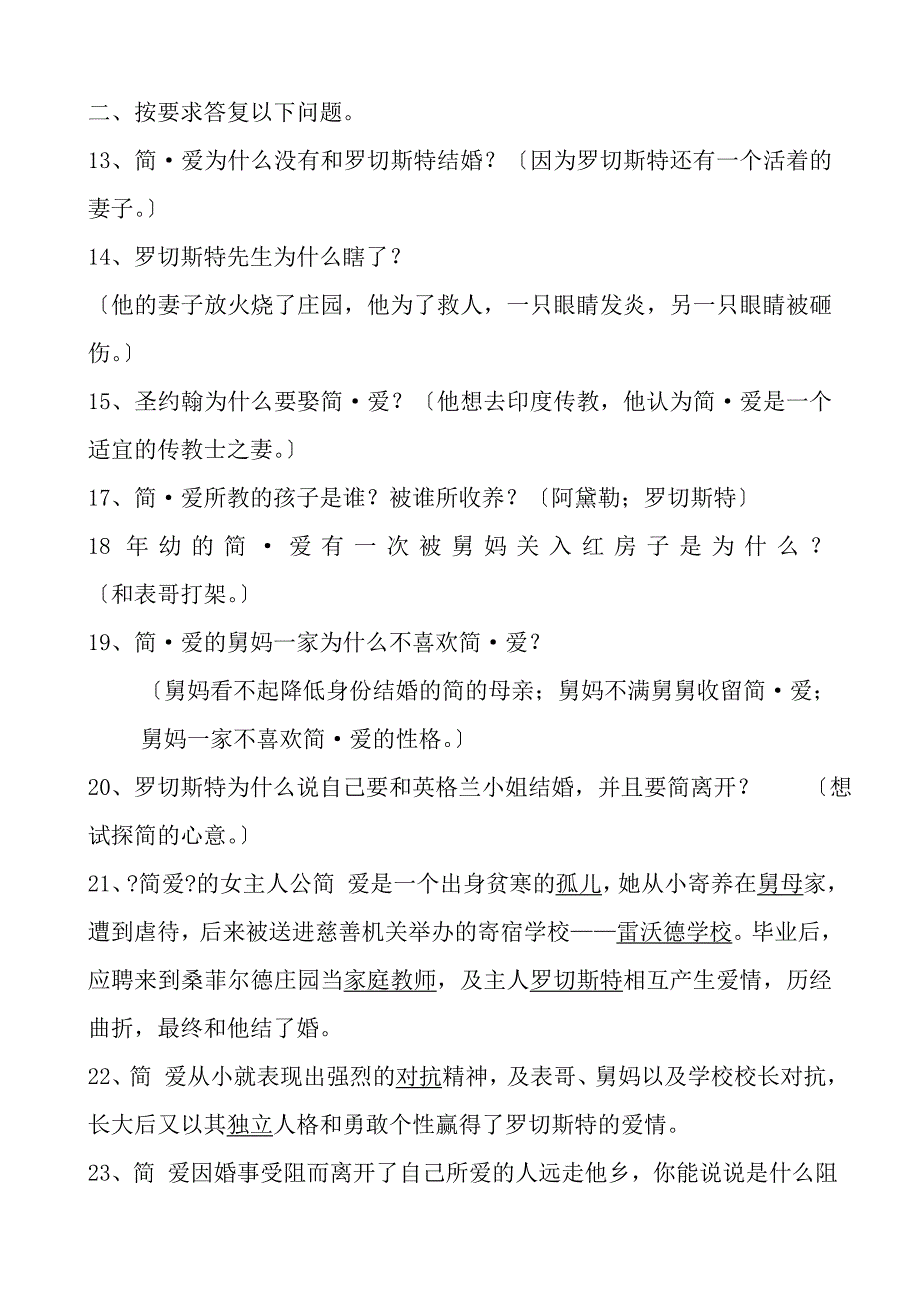 二、按要求答复以下问题。

13、简·爱为什么没有和罗切斯特结婚？〔因为罗切斯特还有一个活着的妻子。〕

14、罗切斯特先生为什么瞎了？

〔他的妻子放火烧了庄园，他为了救人，一只眼睛发炎，另一只眼睛被砸伤。〕

15、圣约翰为什么要娶简·爱？〔他想去印度传教，他认为简·爱是一个适宜的传教士之妻。〕

17、简·爱所教的孩子是谁？被谁所收养？〔阿黛勒；罗切斯特〕

18 年幼的简·爱有一次被舅妈关入红房子是为什么？〔和表哥打架。〕

19、简·爱的舅妈一家为什么不喜欢简·爱？

〔舅妈看不起降低身份结婚的简的母亲；舅妈不满舅舅收留简·爱；舅妈一家不喜欢简·爱的性格。〕

20、罗切斯特为什么说自己要和英格兰小姐结婚，并且要简离开？ 〔想试探简的心意。〕

21、?简爱?的女主人公简 爱是一个出身贫寒的孤儿，她从小寄养在舅母家，遭到虐待，后来被送进慈善机关举办的寄宿学校——雷沃德学校。毕业后，应聘来到桑菲尔德庄园当家庭教师，及主人罗切斯特相互产生爱情，历经曲折，最终和他结了婚。

22、简 爱从小就表现出强烈的对抗精神，及表哥、舅妈以及学校校长对抗，长大后又以其独立人格和勇敢个性赢得了罗切斯特的爱情。

23、简 爱因婚事受阻而离开了自己所爱的人远走他乡，你能说说是什么阻